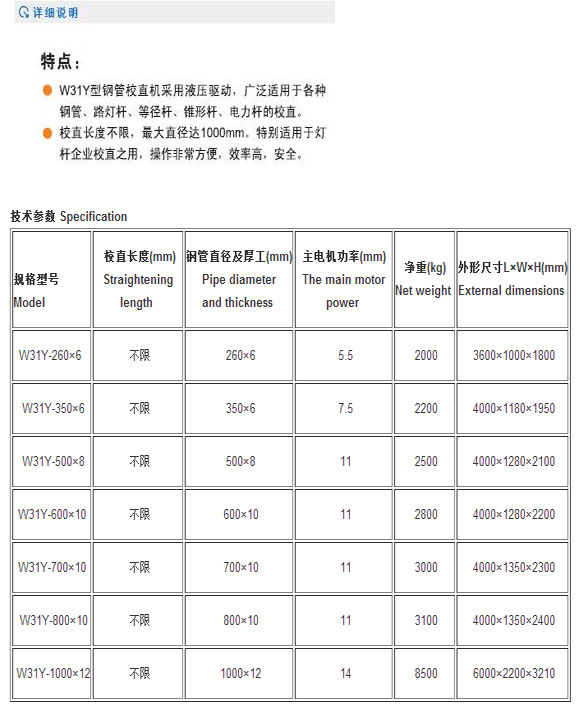 详细说明

特点：

W31Y型钢管校直机采用液压驱动，广泛适用于各种钢管、路灯杆、等径杆、锥形杆、电力杆的校直。

校直长度不限，最大直径达1000mm。特别适用于灯杆企业校直之用，操作非常方便，效率高，安全。

技术参数 Specification

| 规格型号 Model | 校直长度(mm) Straightening length | 钢管直径及厚工(mm) Pipe diameter and thickness | 主电机功率(mm) The main motor power | 净重(kg) Net weight | 外形尺寸L×W×H(mm) External dimensions |
|---|---|---|---|---|---|
| W31Y-260×6 | 不限 | 260×6 | 5.5 | 2000 | 3600×1000×1800 |
| W31Y-350×6 | 不限 | 350×6 | 7.5 | 2200 | 4000×1180×1950 |
| W31Y-500×8 | 不限 | 500×8 | 11 | 2500 | 4000×1280×2100 |
| W31Y-600×10 | 不限 | 600×10 | 11 | 2800 | 4000×1280×2200 |
| W31Y-700×10 | 不限 | 700×10 | 11 | 3000 | 4000×1350×2300 |
| W31Y-800×10 | 不限 | 800×10 | 11 | 3100 | 4000×1350×2400 |
| W31Y-1000×12 | 不限 | 1000×12 | 14 | 8500 | 6000×2200×3210 |